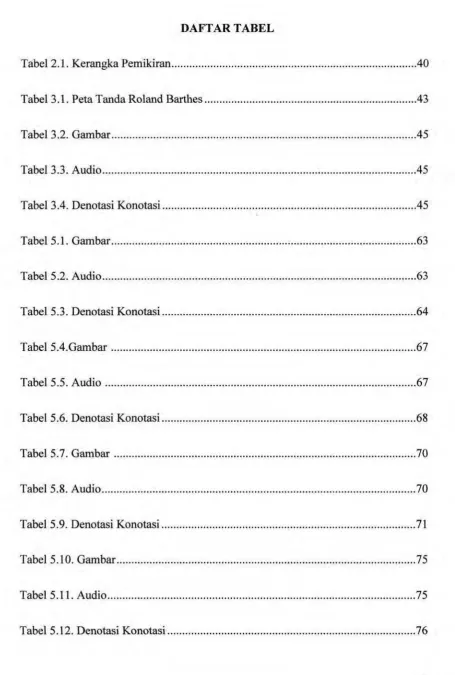 DAFTAR TABEL

Tabel 2.1. Kerangka Pemikiran 40

Tabel 3.1. Peta Tanda Roland Barthes 43

Tabel 3.2. Gambar 45

Tabel 3.3. Audio 45

Tabel 3.4. Denotasi Konotasi 45

Tabel 5.1. Gambar 63

Tabel 5.2. Audio 63

Tabel 5.3. Denotasi Konotasi 64

Tabel 5.4.Gambar 67

Tabel 5.5. Audio 67

Tabel 5.6. Denotasi Konotasi 68

Tabel 5.7. Gambar 70

Tabel 5.8. Audio 70

Tabel 5.9. Denotasi Konotasi 71

Tabel 5.10. Gambar 75

Tabel 5.11. Audio 75

Tabel 5.12. Denotasi Konotasi 76